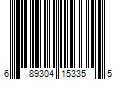 6 89304 15335 5